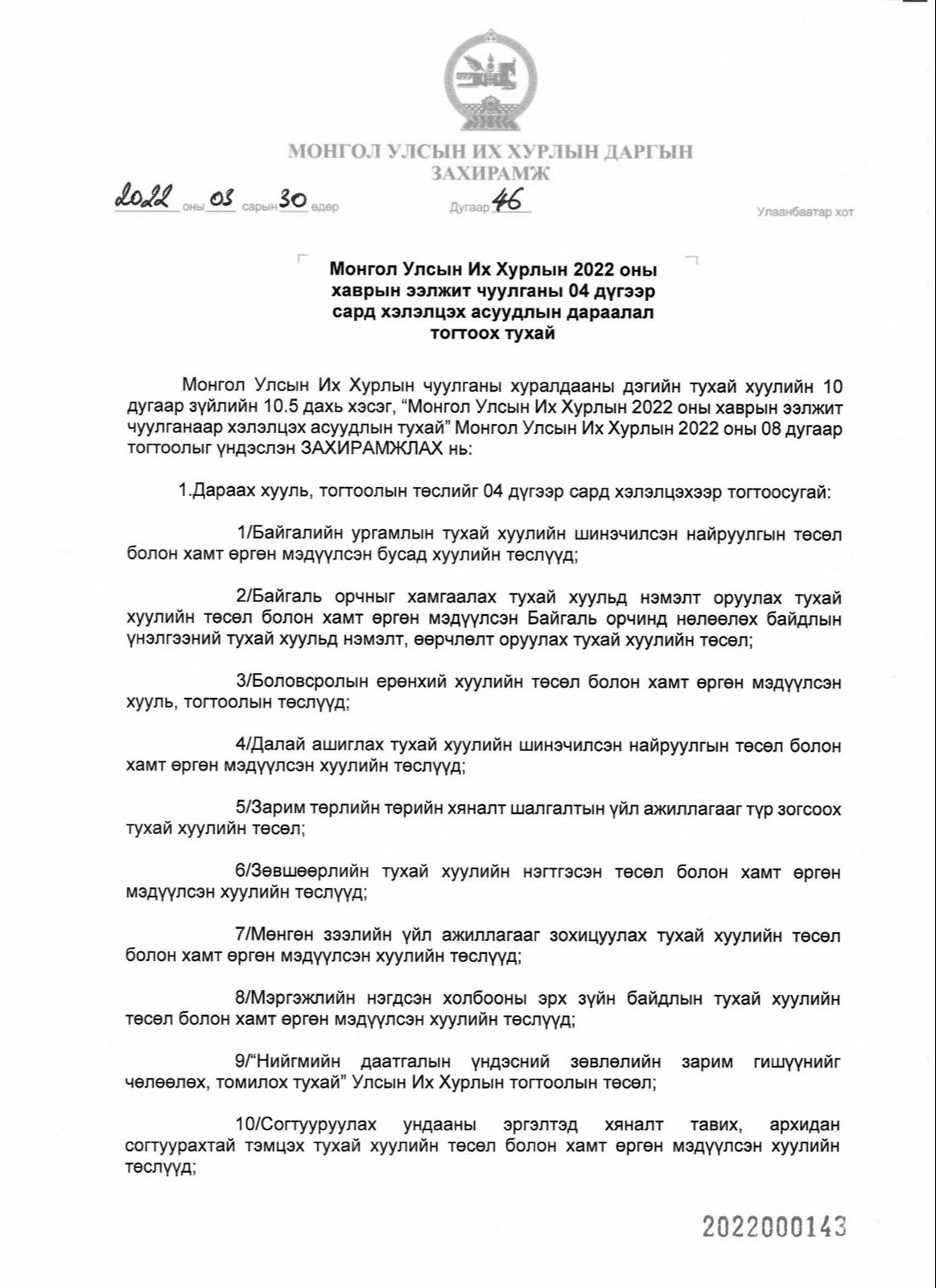 МОНГОЛ УЛСЫН ИХ ХУРЛЫН ДАРГЫН
ЗАХИРАМЖ

2022 оны 03 сарын 30 өдөр Дугаар 46 Улаанбаатар хот

Монгол Улсын Их Хурлын 2022 оны хаврын ээлжит чуулганы 04 дүгээр сард хэлэлцэх асуудлын дараалал тогтоох тухай

Монгол Улсын Их Хурлын чуулганы хуралдааны дэгийн тухай хуулийн 10 дугаар зүйлийн 10.5 дахь хэсэг, “Монгол Улсын Их Хурлын 2022 оны хаврын ээлжит чуулганаар хэлэлцэх асуудлын тухай” Монгол Улсын Их Хурлын 2022 оны 08 дугаар тогтоолыг үндэслэн ЗАХИРАМЖЛАХ нь:

1.Дараах хууль, тогтоолын төслийг 04 дүгээр сард хэлэлцэхээр тогтоосугай:

1/Байгалийн ургамлын тухай хуулийн шинэчилсэн найруулгын төсөл болон хамт өргөн мэдүүлсэн бусад хуулийн төслүүд;

2/Байгаль орчныг хамгаалах тухай хуульд нэмэлт оруулах тухай хуулийн төсөл болон хамт өргөн мэдүүлсэн Байгаль орчинд нөлөөлөх байдлын үнэлгээний тухай хуульд нэмэлт, өөрчлөлт оруулах тухай хуулийн төсөл;

3/Боловсролын ерөнхий хуулийн төсөл болон хамт өргөн мэдүүлсэн хууль, тогтоолын төслүүд;

4/Далай ашиглах тухай хуулийн шинэчилсэн найруулгын төсөл болон хамт өргөн мэдүүлсэн хуулийн төслүүд;

5/Зарим төрлийн төрийн хяналт шалгалтын үйл ажиллагааг түр зогсоох тухай хуулийн төсөл;

6/Зөвшөөрлийн тухай хуулийн нэгтгэсэн төсөл болон хамт өргөн мэдүүлсэн хуулийн төслүүд;

7/Мөнгөн зээлийн үйл ажиллагааг зохицуулах тухай хуулийн төсөл болон хамт өргөн мэдүүлсэн хуулийн төслүүд;

8/Мэргэжлийн нэгдсэн холбооны эрх зүйн байдлын тухай хуулийн төсөл болон хамт өргөн мэдүүлсэн хуулийн төслүүд;

9/“Нийгмийн даатгалын үндэсний зөвлөлийн зарим гишүүнийг чөлөөлөх, томилох тухай” Улсын Их Хурлын тогтоолын төсөл;

10/Согтууруулах ундааны эргэлтэд хяналт тавих, архидан согтуурахтай тэмцэх тухай хуулийн төсөл болон хамт өргөн мэдүүлсэн хуулийн төслүүд;

2022000143